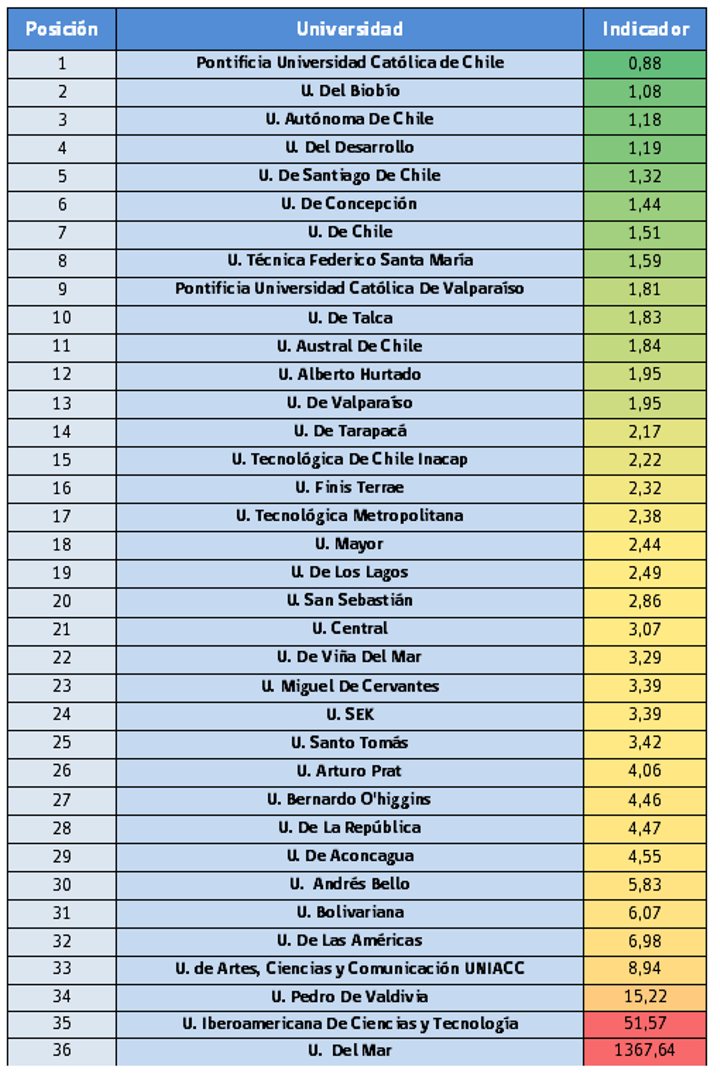 | Posición | Universidad | Indicador |
|---|---|---|
| 1 | Pontificia Universidad Católica de Chile | 0,88 |
| 2 | U. Del Biobío | 1,08 |
| 3 | U. Autónoma De Chile | 1,18 |
| 4 | U. Del Desarrollo | 1,19 |
| 5 | U. De Santiago De Chile | 1,32 |
| 6 | U. De Concepción | 1,44 |
| 7 | U. De Chile | 1,51 |
| 8 | U. Técnica Federico Santa María | 1,59 |
| 9 | Pontificia Universidad Católica De Valparaíso | 1,81 |
| 10 | U. De Talca | 1,83 |
| 11 | U. Austral De Chile | 1,84 |
| 12 | U. Alberto Hurtado | 1,95 |
| 13 | U. De Valparaíso | 1,95 |
| 14 | U. De Tarapacá | 2,17 |
| 15 | U. Tecnológica De Chile Inacap | 2,22 |
| 16 | U. Finis Terrae | 2,32 |
| 17 | U. Tecnológica Metropolitana | 2,38 |
| 18 | U. Mayor | 2,44 |
| 19 | U. De Los Lagos | 2,49 |
| 20 | U. San Sebastián | 2,86 |
| 21 | U. Central | 3,07 |
| 22 | U. De Viña Del Mar | 3,29 |
| 23 | U. Miguel De Cervantes | 3,39 |
| 24 | U. SEK | 3,39 |
| 25 | U. Santo Tomás | 3,42 |
| 26 | U. Arturo Prat | 4,06 |
| 27 | U. Bernardo O'higgins | 4,46 |
| 28 | U. De La República | 4,47 |
| 29 | U. De Aconcagua | 4,55 |
| 30 | U. Andrés Bello | 5,83 |
| 31 | U. Bolivariana | 6,07 |
| 32 | U. De Las Américas | 6,98 |
| 33 | U. de Artes, Ciencias y Comunicación UNIACC | 8,94 |
| 34 | U. Pedro De Valdivia | 15,22 |
| 35 | U. Iberoamericana De Ciencias y Tecnología | 51,57 |
| 36 | U. Del Mar | 1367,64 |